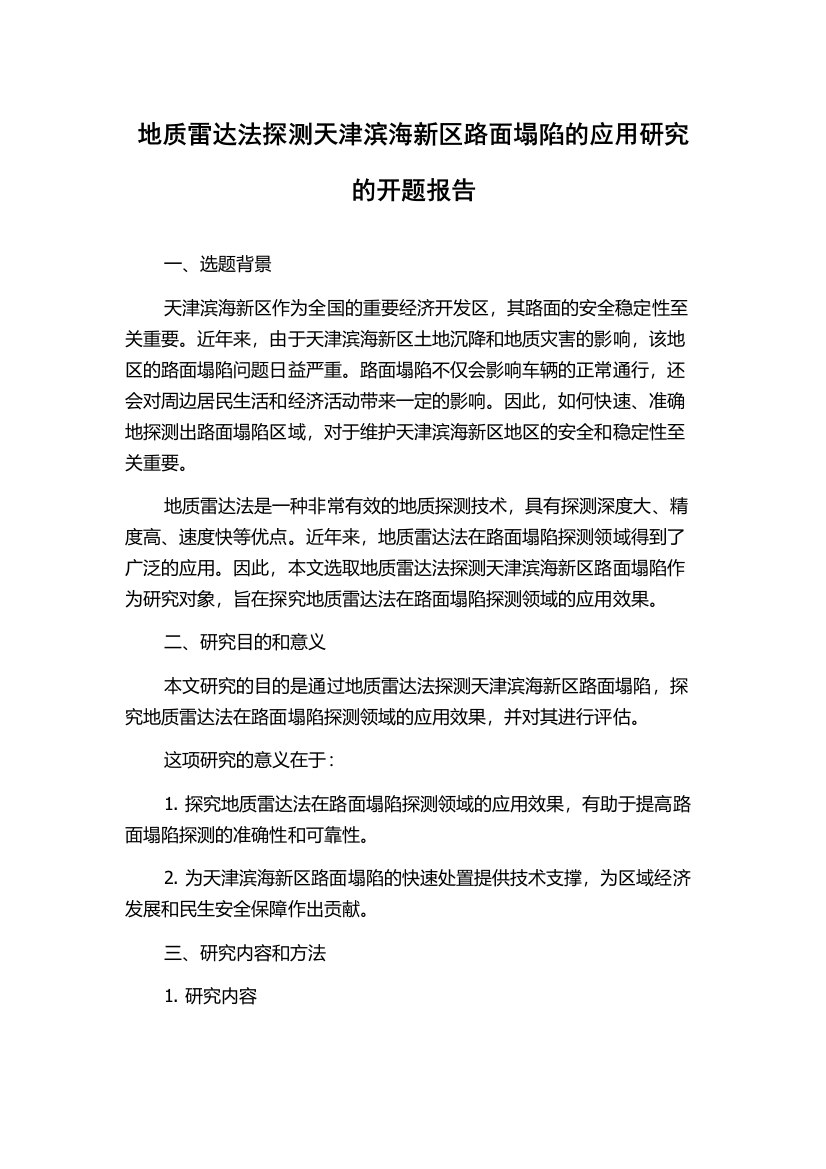 地质雷达法探测天津滨海新区路面塌陷的应用研究的开题报告

一、选题背景

天津滨海新区作为全国的重要经济开发区，其路面的安全稳定性至关重要。近年来，由于天津滨海新区土地沉降和地质灾害的影响，该地区的路面塌陷问题日益严重。路面塌陷不仅会影响车辆的正常通行，还会对周边居民生活和经济活动带来一定的影响。因此，如何快速、准确地探测出路面塌陷区域，对于维护天津滨海新区地区的安全和稳定性至关重要。

地质雷达法是一种非常有效的地质探测技术，具有探测深度大、精度高、速度快等优点。近年来，地质雷达法在路面塌陷探测领域得到了广泛的应用。因此，本文选取地质雷达法探测天津滨海新区路面塌陷作为研究对象，旨在探究地质雷达法在路面塌陷探测领域的应用效果。

二、研究目的和意义

本文研究的目的是通过地质雷达法探测天津滨海新区路面塌陷，探究地质雷达法在路面塌陷探测领域的应用效果，并对其进行评估。

这项研究的意义在于：

1. 探究地质雷达法在路面塌陷探测领域的应用效果，有助于提高路面塌陷探测的准确性和可靠性。

2. 为天津滨海新区路面塌陷的快速处置提供技术支撑，为区域经济发展和民生安全保障作出贡献。

三、研究内容和方法

1. 研究内容